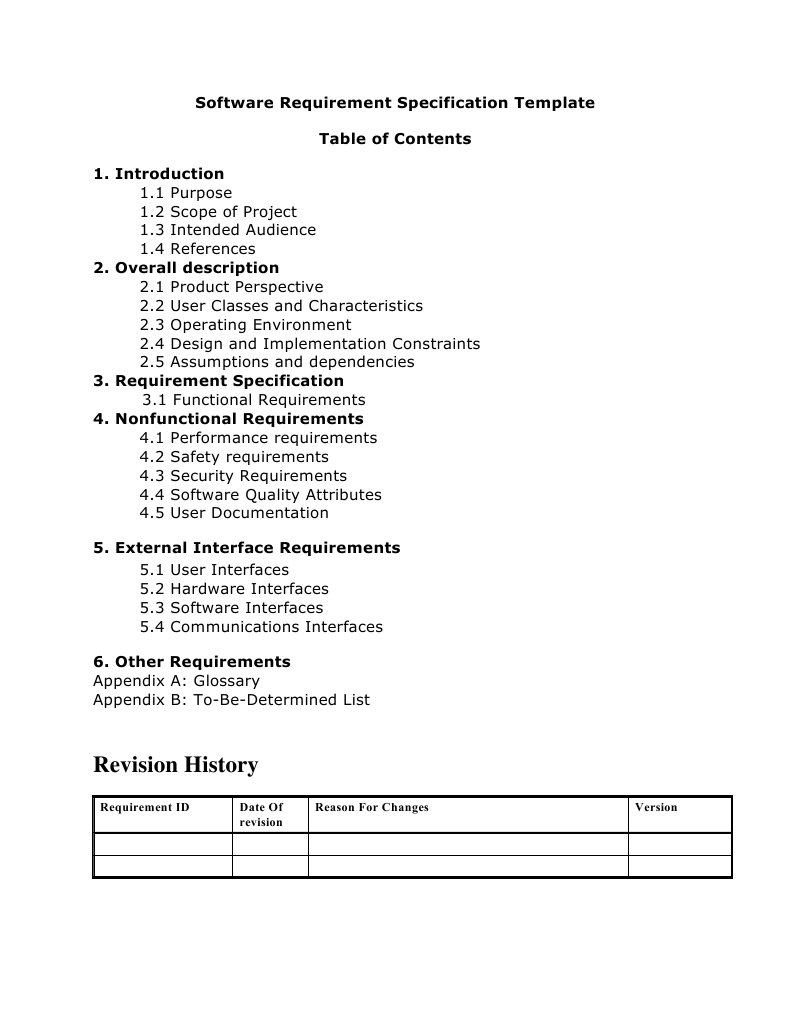 Software Requirement Specification Template

Table of Contents

1. Introduction
1.1 Purpose
1.2 Scope of Project
1.3 Intended Audience
1.4 References
2. Overall description
2.1 Product Perspective
2.2 User Classes and Characteristics
2.3 Operating Environment
2.4 Design and Implementation Constraints
2.5 Assumptions and dependencies
3. Requirement Specification
3.1 Functional Requirements
4. Nonfunctional Requirements
4.1 Performance requirements
4.2 Safety requirements
4.3 Security Requirements
4.4 Software Quality Attributes
4.5 User Documentation

5. External Interface Requirements
5.1 User Interfaces
5.2 Hardware Interfaces
5.3 Software Interfaces
5.4 Communications Interfaces

6. Other Requirements
Appendix A: Glossary
Appendix B: To-Be-Determined List

Revision History

| Requirement ID | Date Of revision | Reason For Changes | Version |
|---|---|---|---|
| | | | |
| | | | |